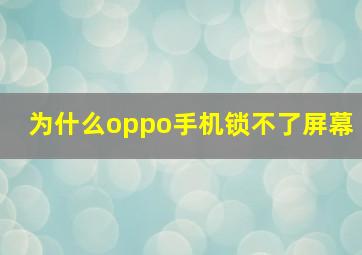 为什么oppo手机锁不了屏幕